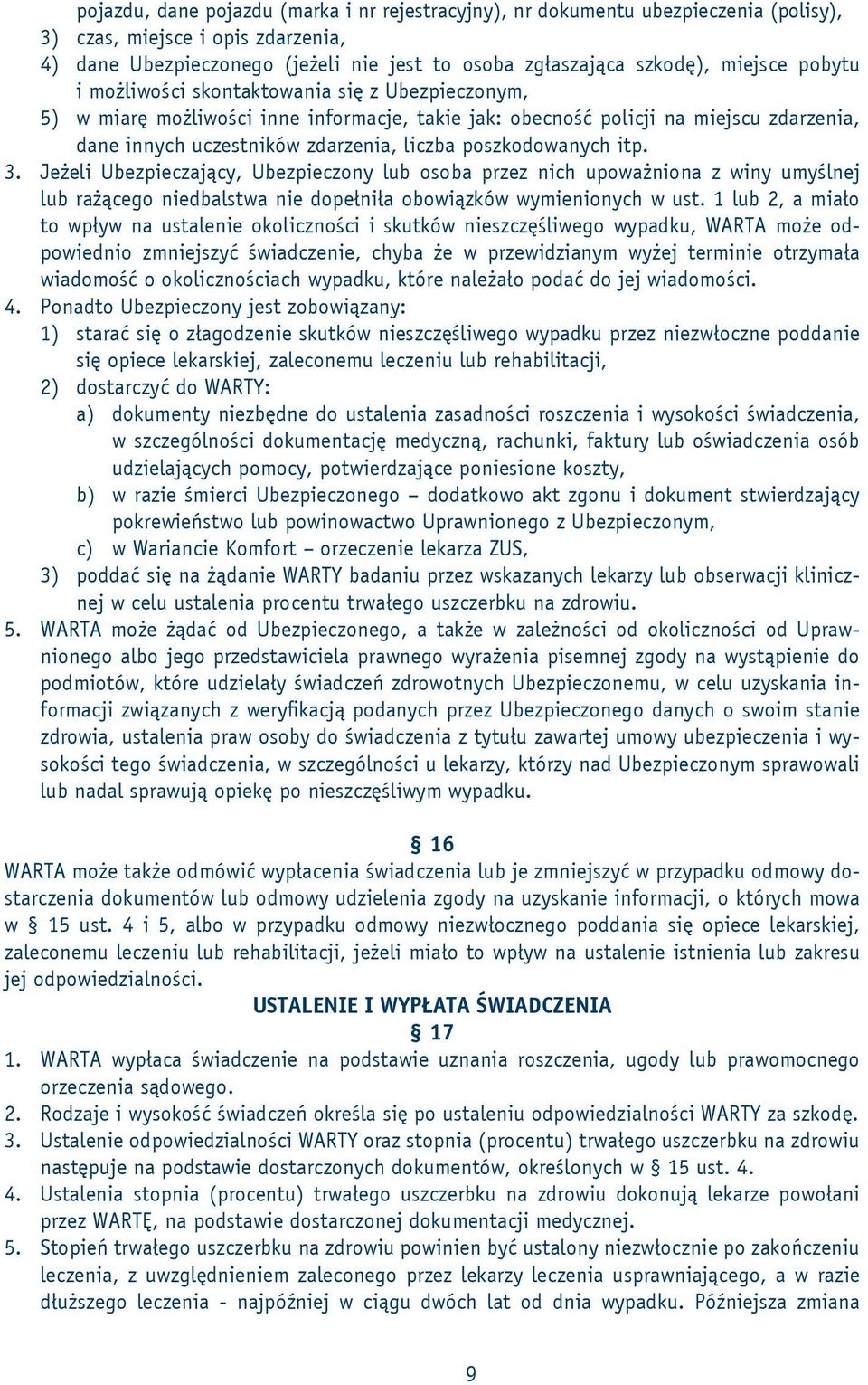 pojazdu, dane pojazdu (marka i nr rejestracyjny), nr dokumentu ubezpieczenia (polisy),
3) czas, miejsce i opis zdarzenia,
4) dane Ubezpieczonego (jeżeli nie jest to osoba zgłaszająca szkodę), miejsce pobytu i możliwości skontaktowania się z Ubezpieczonym,
5) w miarę możliwości inne informacje, takie jak: obecność policji na miejscu zdarzenia, dane innych uczestników zdarzenia, liczba poszkodowanych itp.
3. Jeżeli Ubezpieczający, Ubezpieczony lub osoba przez nich upoważniona z winy umyślnej lub rażącego niedbalstwa nie dopełniła obowiązków wymienionych w ust. 1 lub 2, a miało to wpływ na ustalenie okoliczności i skutków nieszczęśliwego wypadku, WARTA może odpowiednio zmniejszyć świadczenie, chyba że w przewidzianym wyżej terminie otrzymała wiadomość o okolicznościach wypadku, które należało podać do jej wiadomości.
4. Ponadto Ubezpieczony jest zobowiązany:
1) starać się o złagodzenie skutków nieszczęśliwego wypadku przez niezwłoczne poddanie się opiece lekarskiej, zaleconemu leczeniu lub rehabilitacji,
2) dostarczyć do WARTY:
a) dokumenty niezbędne do ustalenia zasadności roszczenia i wysokości świadczenia, w szczególności dokumentację medyczną, rachunki, faktury lub oświadczenia osób udzielających pomocy, potwierdzające poniesione koszty,
b) w razie śmierci Ubezpieczonego – dodatkowo akt zgonu i dokument stwierdzający pokrewieństwo lub powinowactwo Uprawnionego z Ubezpieczonym,
c) w Wariancie Komfort – orzeczenie lekarza ZUS,
3) poddać się na żądanie WARTY badaniu przez wskazanych lekarzy lub obserwacji klinicznej w celu ustalenia procentu trwałego uszczerbku na zdrowiu.
5. WARTA może żądać od Ubezpieczonego, a także w zależności od okoliczności od Uprawnionego albo jego przedstawiciela prawnego wyrażenia pisemnej zgody na wystąpienie do podmiotów, które udzielały świadczeń zdrowotnych Ubezpieczonemu, w celu uzyskania informacji związanych z weryfikacją podanych przez Ubezpieczonego danych o swoim stanie zdrowia, ustalenia praw osoby do świadczenia z tytułu zawartej umowy ubezpieczenia i wysokości tego świadczenia, w szczególności u lekarzy, którzy nad Ubezpieczonym sprawowali lub nadal sprawują opiekę po nieszczęśliwym wypadku.

§ 16
WARTA może także odmówić wypłacenia świadczenia lub je zmniejszyć w przypadku odmowy dostarczenia dokumentów lub odmowy udzielenia zgody na uzyskanie informacji, o których mowa w § 15 ust. 4 i 5, albo w przypadku odmowy niezwłocznego poddania się opiece lekarskiej, zaleconemu leczeniu lub rehabilitacji, jeżeli miało to wpływ na ustalenie istnienia lub zakresu jej odpowiedzialności.

USTALENIE I WYPŁATA ŚWIADCZENIA
§ 17
1. WARTA wypłaca świadczenie na podstawie uznania roszczenia, ugody lub prawomocnego orzeczenia sądowego.
2. Rodzaje i wysokość świadczeń określa się po ustaleniu odpowiedzialności WARTY za szkodę.
3. Ustalenie odpowiedzialności WARTY oraz stopnia (procentu) trwałego uszczerbku na zdrowiu następuje na podstawie dostarczonych dokumentów, określonych w § 15 ust. 4.
4. Ustalenia stopnia (procentu) trwałego uszczerbku na zdrowiu dokonują lekarze powołani przez WARTĘ, na podstawie dostarczonej dokumentacji medycznej.
5. Stopień trwałego uszczerbku na zdrowiu powinien być ustalony niezwłocznie po zakończeniu leczenia, z uwzględnieniem zaleconego przez lekarzy leczenia usprawniającego, a w razie dłuższego leczenia - najpóźniej w ciągu dwóch lat od dnia wypadku. Późniejsza zmiana

9